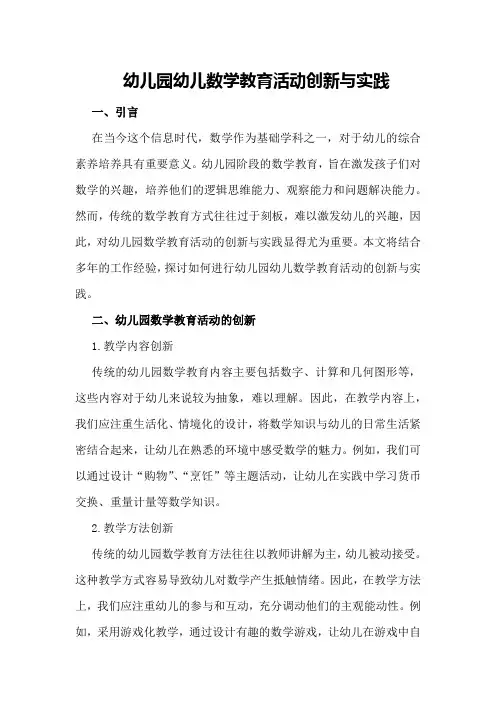 幼儿园幼儿数学教育活动创新与实践

一、引言

在当今这个信息时代，数学作为基础学科之一，对于幼儿的综合素养培养具有重要意义。幼儿园阶段的数学教育，旨在激发孩子们对数学的兴趣，培养他们的逻辑思维能力、观察能力和问题解决能力。然而，传统的数学教育方式往往过于刻板，难以激发幼儿的兴趣，因此，对幼儿园数学教育活动的创新与实践显得尤为重要。本文将结合多年的工作经验，探讨如何进行幼儿园幼儿数学教育活动的创新与实践。

二、幼儿园数学教育活动的创新

1. 教学内容创新

传统的幼儿园数学教育内容主要包括数字、计算和几何图形等，这些内容对于幼儿来说较为抽象，难以理解。因此，在教学内容上，我们应注重生活化、情境化的设计，将数学知识与幼儿的日常生活紧密结合起来，让幼儿在熟悉的环境中感受数学的魅力。例如，我们可以通过设计“购物”、“烹饪”等主题活动，让幼儿在实践中学习货币交换、重量计量等数学知识。

2. 教学方法创新

传统的幼儿园数学教育方法往往以教师讲解为主，幼儿被动接受。这种教学方式容易导致幼儿对数学产生抵触情绪。因此，在教学方法上，我们应注重幼儿的参与和互动，充分调动他们的主观能动性。例如，采用游戏化教学，通过设计有趣的数学游戏，让幼儿在游戏中自